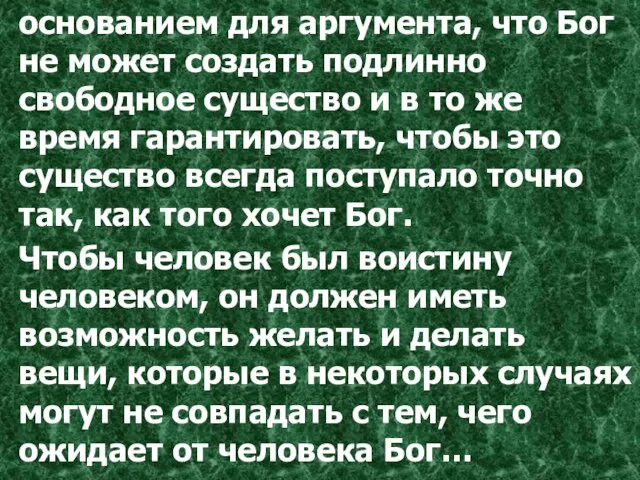 основанием для аргумента, что Бог не может создать подлинно свободное существо и в то же время гарантировать, чтобы это существо всегда поступало точно так, как того хочет Бог.

Чтобы человек был воистину человеком, он должен иметь возможность желать и делать вещи, которые в некоторых случаях могут не совпадать с тем, чего ожидает от человека Бог...